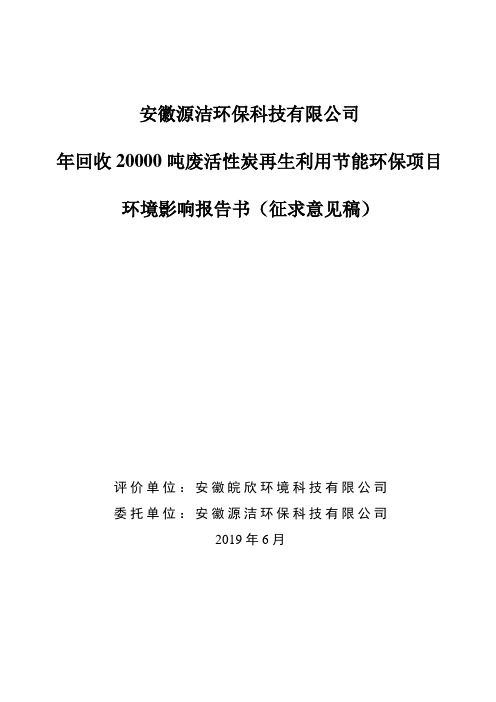 安徽源洁环保科技有限公司

年回收 20000 吨废活性炭再生利用节能环保项目

环境影响报告书（征求意见稿）

评价单位：安徽皖欣环境科技有限公司
委托单位：安徽源洁环保科技有限公司
2019 年 6 月